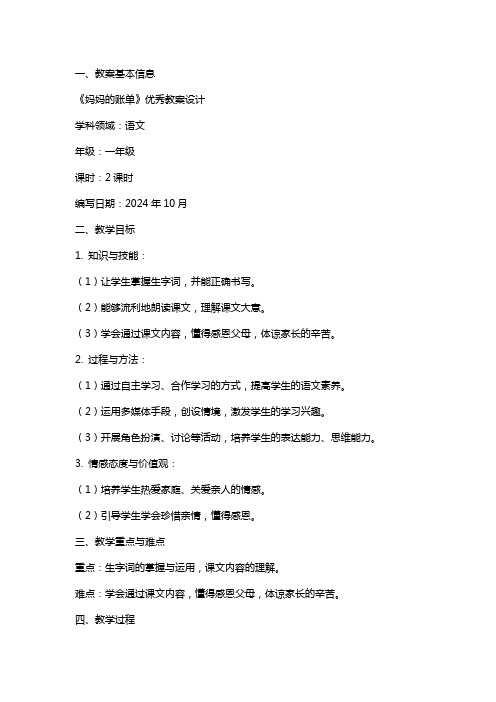 一、教案基本信息

《妈妈的账单》优秀教案设计

学科领域：语文

年级：一年级

课时：2 课时

编写日期：2024 年 10 月

二、教学目标

1. 知识与技能：

（1）让学生掌握生字词，并能正确书写。

（2）能够流利地朗读课文，理解课文大意。

（3）学会通过课文内容，懂得感恩父母，体谅家长的辛苦。

2. 过程与方法：

（1）通过自主学习、合作学习的方式，提高学生的语文素养。

（2）运用多媒体手段，创设情境，激发学生的学习兴趣。

（3）开展角色扮演、讨论等活动，培养学生的表达能力、思维能力。

3. 情感态度与价值观：

（1）培养学生热爱家庭、关爱亲人的情感。

（2）引导学生学会珍惜亲情，懂得感恩。

三、教学重点与难点

重点：生字词的掌握与运用，课文内容的理解。

难点：学会通过课文内容，懂得感恩父母，体谅家长的辛苦。

四、教学过程